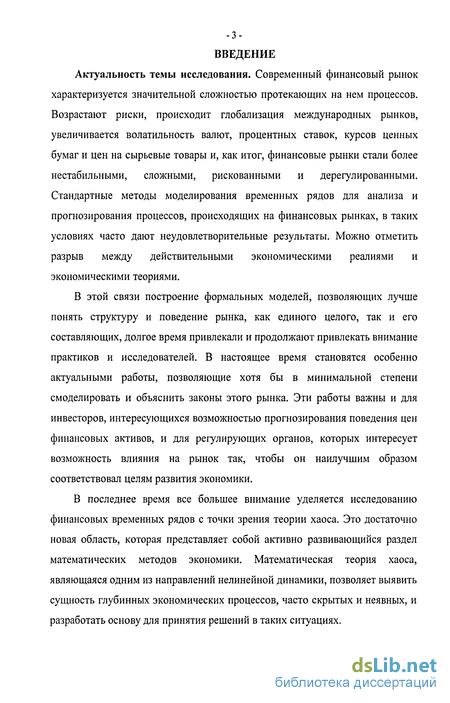 - 3 -

ВВЕДЕНИЕ

Актуальность темы исследования. Современный финансовый рынок характеризуется значительной сложностью протекающих на нем процессов. Возрастают риски, происходит глобализация международных рынков, увеличивается волатильность валют, процентных ставок, курсов ценных бумаг и цен на сырьевые товары и, как итог, финансовые рынки стали более нестабильными, сложными, рискованными и дерегулированными. Стандартные методы моделирования временных рядов для анализа и прогнозирования процессов, происходящих на финансовых рынках, в таких условиях часто дают неудовлетворительные результаты. Можно отметить разрыв между действительными экономическими реалиями и экономическими теориями.

В этой связи построение формальных моделей, позволяющих лучше понять структуру и поведение рынка, как единого целого, так и его составляющих, долгое время привлекали и продолжают привлекать внимание практиков и исследователей. В настоящее время становятся особенно актуальными работы, позволяющие хотя бы в минимальной степени смоделировать и объяснить законы этого рынка. Эти работы важны и для инвесторов, интересующихся возможностью прогнозирования поведения цен финансовых активов, и для регулирующих органов, которых интересует возможность влияния на рынок так, чтобы он наилучшим образом соответствовал целям развития экономики.

В последнее время все большее внимание уделяется исследованию финансовых временных рядов с точки зрения теории хаоса. Это достаточно новая область, которая представляет собой активно развивающийся раздел математических методов экономики. Математическая теория хаоса, являющаяся одним из направлений нелинейной динамики, позволяет выявить сущность глубинных экономических процессов, часто скрытых и неявных, и разработать основу для принятия решений в таких ситуациях.

dsLib.net
библиотека диссертаций